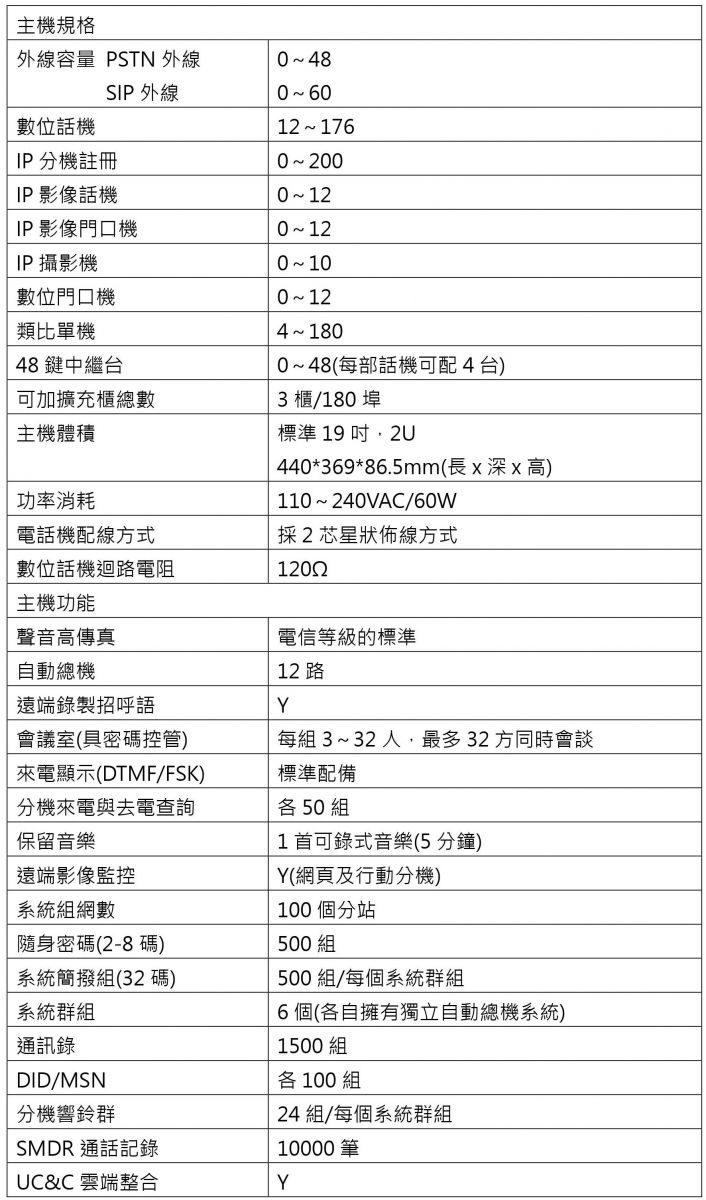 | 主機規格 | |
|---|---|
| 外線容量 PSTN 外線 | 0 ~ 48 |
| SIP 外線 | 0 ~ 60 |
| 數位話機 | 12 ~ 176 |
| IP 分機註冊 | 0 ~ 200 |
| IP 影像話機 | 0 ~ 12 |
| IP 影像門口機 | 0 ~ 12 |
| IP 攝影機 | 0 ~ 10 |
| 數位門口機 | 0 ~ 12 |
| 類比單機 | 4 ~ 180 |
| 48 鍵中繼台 | 0 ~ 48(每部話機可配 4 台) |
| 可加擴充櫃總數 | 3 櫃/180 埠 |
| 主機體積 | 標準 19 吋，2U |
| | 440*369*86.5mm(長 x 深 x 高) |
| 功率消耗 | 110 ~ 240VAC/60W |
| 電話機配線方式 | 採 2 芯星狀佈線方式 |
| 數位話機迴路電阻 | 120Ω |
| 主機功能 | |
| 聲音高傳真 | 電信等級的標準 |
| 自動總機 | 12 路 |
| 遠端錄製招呼語 | Y |
| 會議室(具密碼控管) | 每組 3 ~ 32 人，最多 32 方同時會談 |
| 來電顯示(DTMF/FSK) | 標準配備 |
| 分機來電與去電查詢 | 各 50 組 |
| 保留音樂 | 1 首可錄式音樂(5 分鐘) |
| 遠端影像監控 | Y(網頁及行動分機) |
| 系統組網數 | 100 個分站 |
| 隨身密碼(2-8 碼) | 500 組 |
| 系統簡撥組(32 碼) | 500 組/每個系統群組 |
| 系統群組 | 6 個(各自擁有獨立自動總機系統) |
| 通訊錄 | 1500 組 |
| DID/MSN | 各 100 組 |
| 分機響鈴群 | 24 組/每個系統群組 |
| SMDR 通話記錄 | 10000 筆 |
| UC&C 雲端整合 | Y |